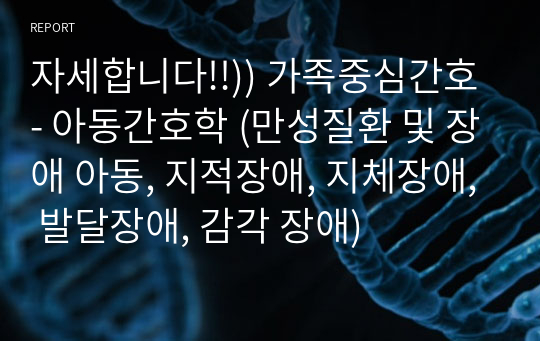 REPORT

자세합니다!!)) 가족중심간호 - 아동간호학 (만성질환 및 장애 아동, 지적장애, 지체장애, 발달장애, 감각 장애)